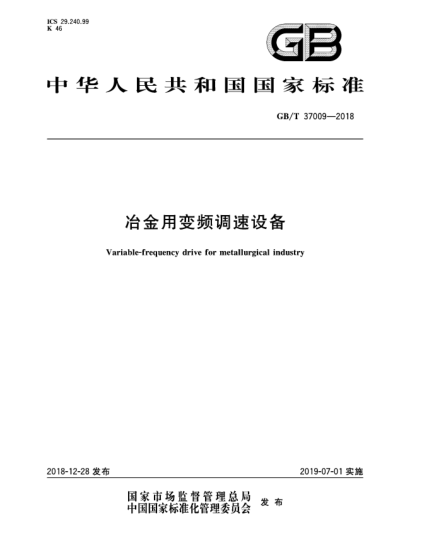 ICS 29.240.99
K 46

GB

中华人民共和国国家标准

GB/T 37009—2018

冶金用变频调速设备

Variable-frequency drive for metallurgical industry

2018-12-28 发布

2019-07-01 实施

国家市场监督管理总局
中国国家标准化管理委员会 发布